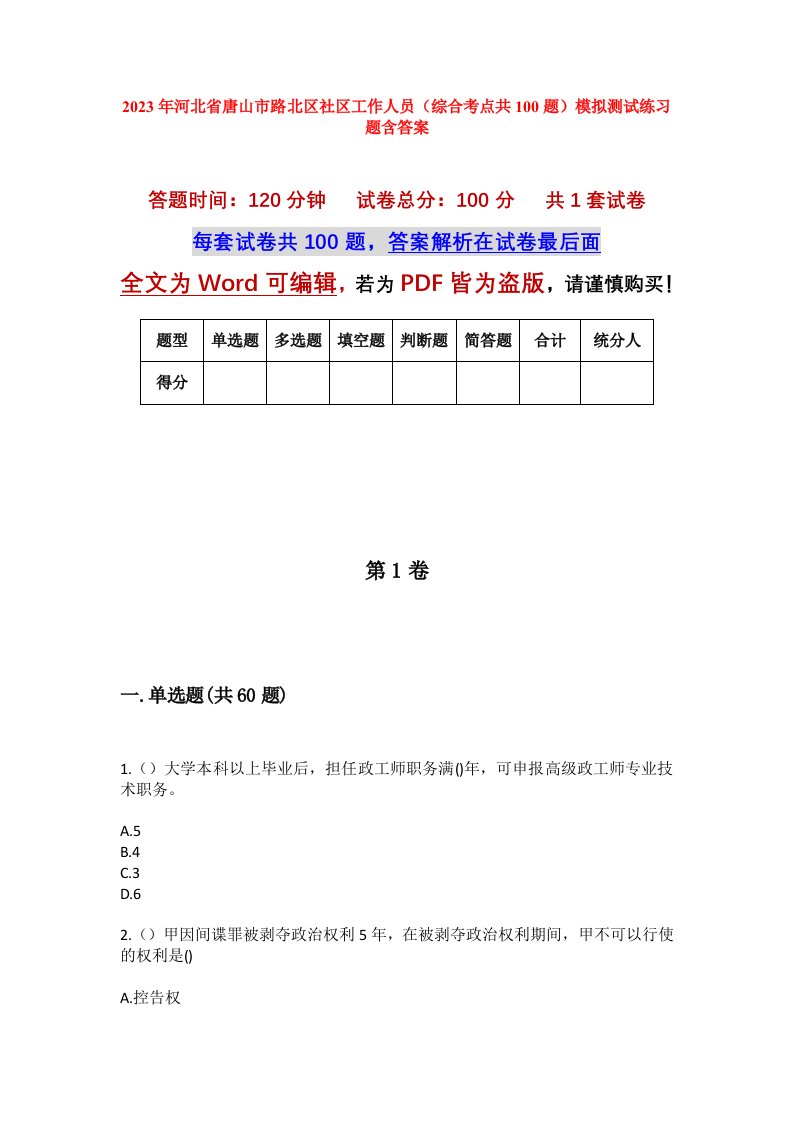 2023年河北省唐山市路北区社区工作人员（综合考点共100题）模拟测试练习题含答案

答题时间：120分钟　试卷总分：100分　共1套试卷

每套试卷共100题，答案解析在试卷最后面

全文为Word可编辑，若为PDF皆为盗版，请谨慎购买！

| 题型 | 单选题 | 多选题 | 填空题 | 判断题 | 简答题 | 合计 | 统分人 |
|---|---|---|---|---|---|---|---|
| 得分 | | | | | | | |

第1卷

一.单选题(共60题)

1.（）大学本科以上毕业后，担任政工师职务满()年，可申报高级政工师专业技术职务。

A.5
B.4
C.3
D.6

2.（）甲因间谍罪被剥夺政治权利5年，在被剥夺政治权利期间，甲不可以行使的权利是()

A.控告权